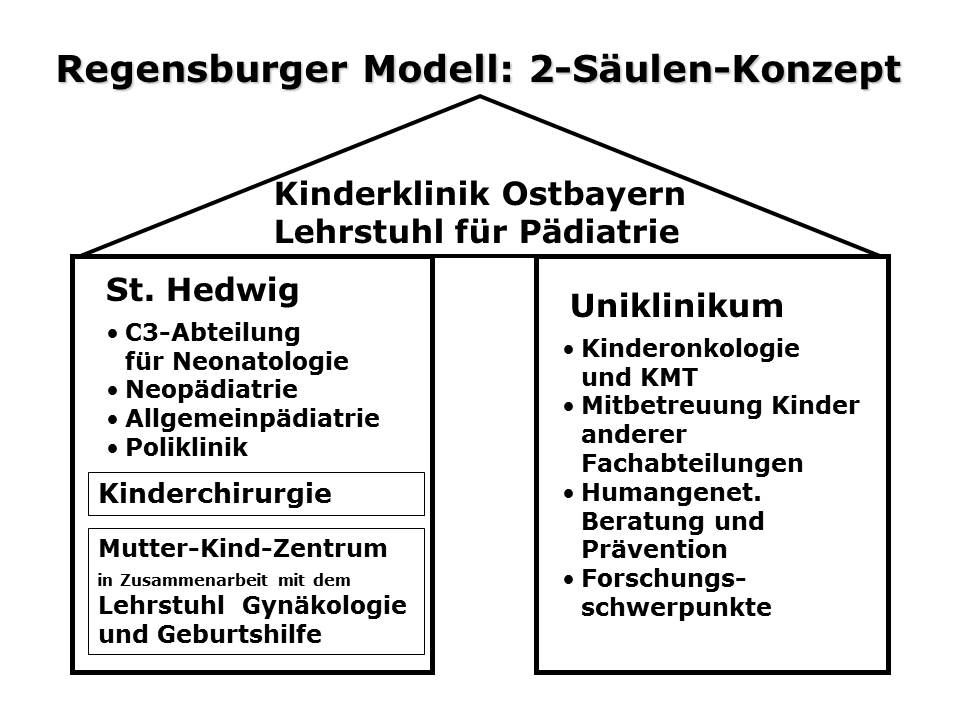 Regensburger Modell: 2-Säulen-Konzept

Kinderklinik Ostbayern
Lehrstuhl für Pädiatrie

St. Hedwig

• C3-Abteilung für Neonatologie
• Neopädiatrie
• Allgemeinpädiatrie
• Poliklinik

Kinderchirurgie

Mutter-Kind-Zentrum
in Zusammenarbeit mit dem
Lehrstuhl Gynäkologie und Geburtshilfe

Uniklinikum

• Kinderonkologie und KMT
• Mitbetreuung Kinder anderer Fachabteilungen
• Humangenet. Beratung und Prävention
• Forschungsschwerpunkte